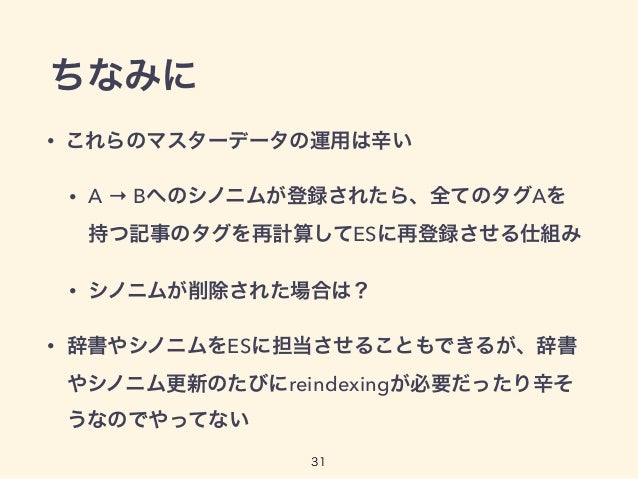 ちなみに

• これらのマスターデータの運用は辛い

• A → Bへのシノニムが登録されたら、全てのタグAを持つ記事のタグを再計算してESに再登録させる仕組み

• シノニムが削除された場合は？

• 辞書やシノニムをESに担当させることもできるが、辞書やシノニム更新のたびにreindexingが必要だったり辛そうなのでやってない

31